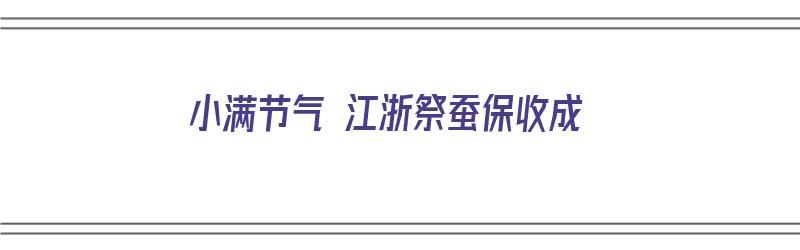 小满节气 江浙祭蚕保收成